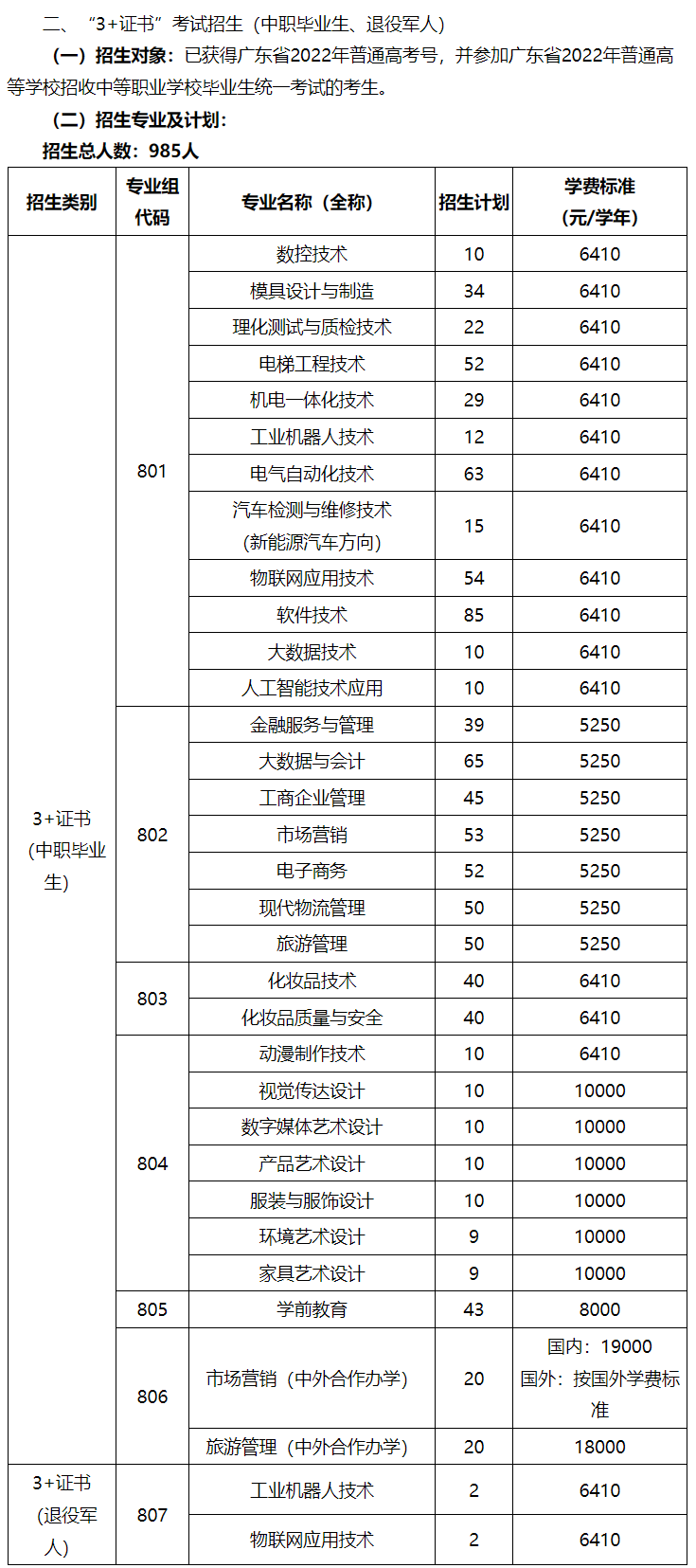 二、“3+证书”考试招生（中职毕业生、退役军人）

（一）招生对象：已获得广东省2022年普通高考号，并参加广东省2022年普通高等学校招收中等职业学校毕业生统一考试的考生。

（二）招生专业及计划：

招生总人数：985人

| 招生类别 | 专业组代码 | 专业名称（全称） | 招生计划 | 学费标准（元/学年） |
|---|---|---|---|---|
| 3+证书（中职毕业生） | 801 | 数控技术 | 10 | 6410 |
| | | 模具设计与制造 | 34 | 6410 |
| | | 理化测试与质检技术 | 22 | 6410 |
| | | 电梯工程技术 | 52 | 6410 |
| | | 机电一体化技术 | 29 | 6410 |
| | | 工业机器人技术 | 12 | 6410 |
| | | 电气自动化技术 | 63 | 6410 |
| | | 汽车检测与维修技术（新能源汽车方向） | 15 | 6410 |
| | | 物联网应用技术 | 54 | 6410 |
| | | 软件技术 | 85 | 6410 |
| | | 大数据技术 | 10 | 6410 |
| | | 人工智能技术应用 | 10 | 6410 |
| | 802 | 金融服务与管理 | 39 | 5250 |
| | | 大数据与会计 | 65 | 5250 |
| | | 工商企业管理 | 45 | 5250 |
| | | 市场营销 | 53 | 5250 |
| | | 电子商务 | 52 | 5250 |
| | | 现代物流管理 | 50 | 5250 |
| | | 旅游管理 | 50 | 5250 |
| | 803 | 化妆品技术 | 40 | 6410 |
| | | 化妆品质量与安全 | 40 | 6410 |
| | 804 | 动漫制作技术 | 10 | 6410 |
| | | 视觉传达设计 | 10 | 10000 |
| | | 数字媒体艺术设计 | 10 | 10000 |
| | | 产品艺术设计 | 10 | 10000 |
| | | 服装与服饰设计 | 10 | 10000 |
| | | 环境艺术设计 | 9 | 10000 |
| | | 家具艺术设计 | 9 | 10000 |
| | 805 | 学前教育 | 43 | 8000 |
| | 806 | 市场营销（中外合作办学） | 20 | 国内：19000 国外：按国外学费标准 |
| | | 旅游管理（中外合作办学） | 20 | 18000 |
| 3+证书（退役军人） | 807 | 工业机器人技术 | 2 | 6410 |
| | | 物联网应用技术 | 2 | 6410 |